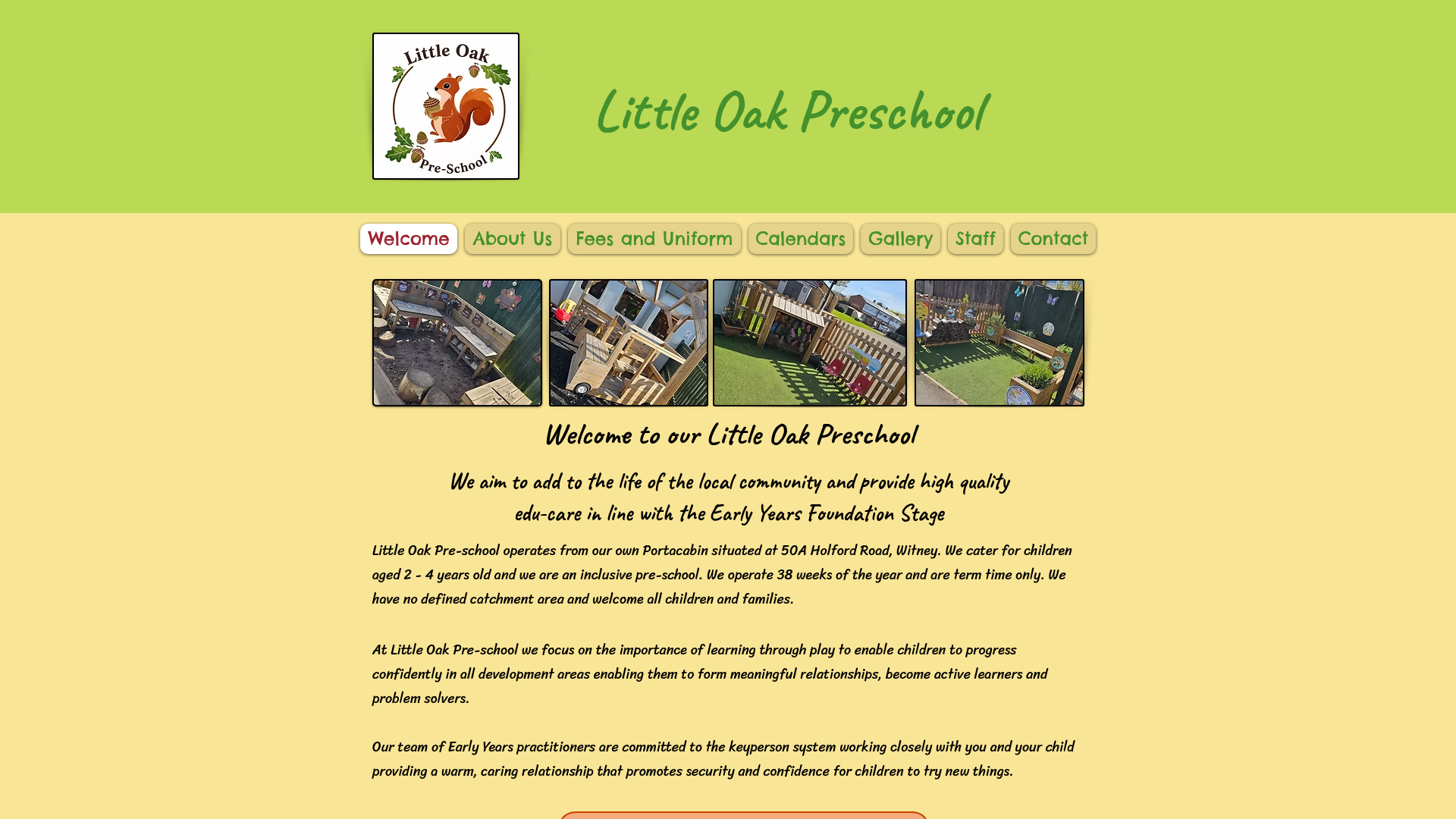 Little Oak
Pre-School

Little Oak Preschool

Welcome About Us Fees and Uniform Calendars Gallery Staff Contact

Welcome to our Little Oak Preschool

We aim to add to the life of the local community and provide high quality edu-care in line with the Early Years Foundation Stage

Little Oak Pre-school operates from our own Portacabin situated at 50A Holford Road, Witney. We cater for children aged 2 - 4 years old and we are an inclusive pre-school. We operate 38 weeks of the year and are term time only. We have no defined catchment area and welcome all children and families.

At Little Oak Pre-school we focus on the importance of learning through play to enable children to progress confidently in all development areas enabling them to form meaningful relationships, become active learners and problem solvers.

Our team of Early Years practitioners are committed to the keyperson system working closely with you and your child providing a warm, caring relationship that promotes security and confidence for children to try new things.